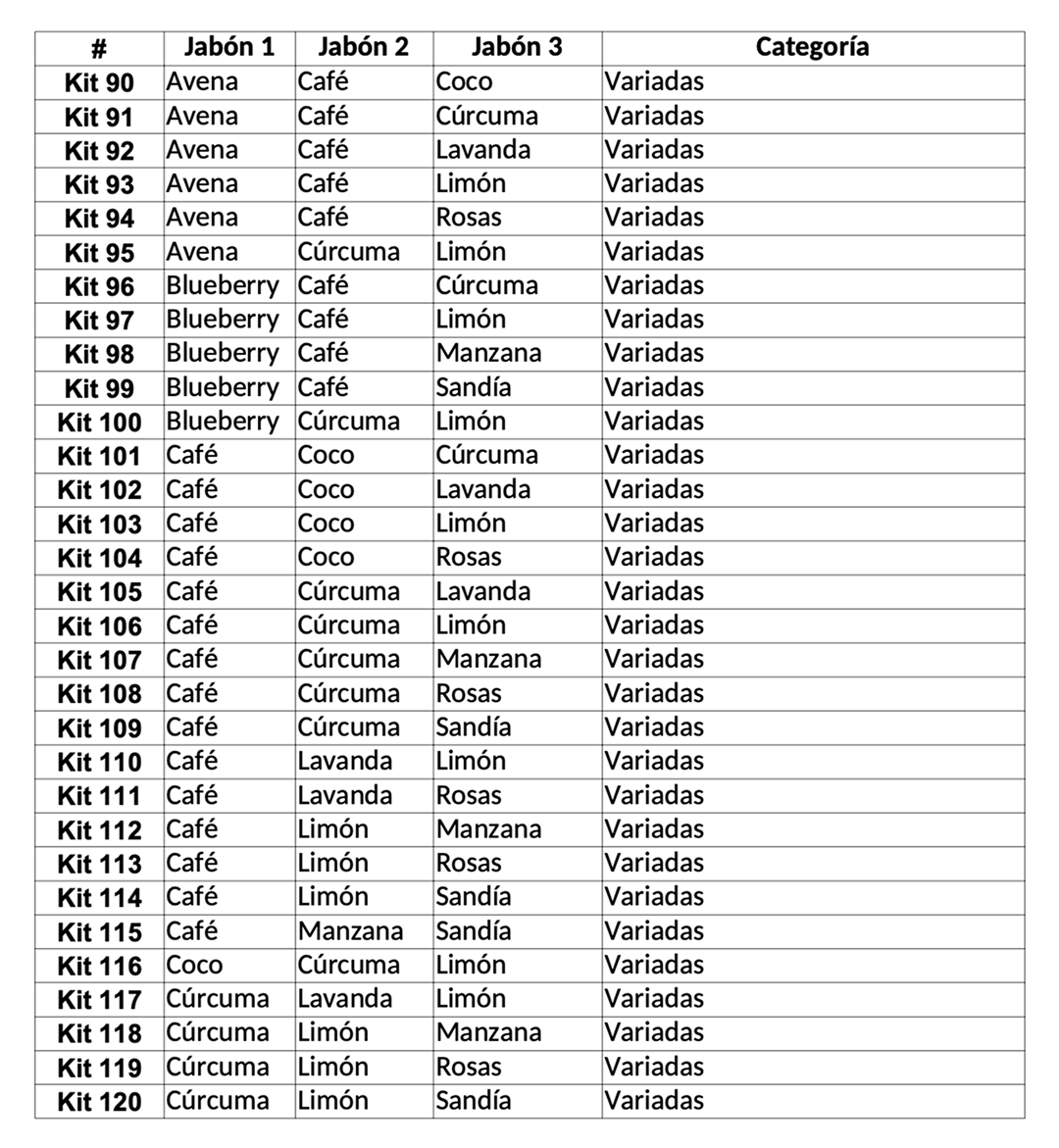 | # | Jabón 1 | Jabón 2 | Jabón 3 | Categoría |
|---|---|---|---|---|
| Kit 90 | Avena | Café | Coco | Variadas |
| Kit 91 | Avena | Café | Cúrcuma | Variadas |
| Kit 92 | Avena | Café | Lavanda | Variadas |
| Kit 93 | Avena | Café | Limón | Variadas |
| Kit 94 | Avena | Café | Rosas | Variadas |
| Kit 95 | Avena | Cúrcuma | Limón | Variadas |
| Kit 96 | Blueberry | Café | Cúrcuma | Variadas |
| Kit 97 | Blueberry | Café | Limón | Variadas |
| Kit 98 | Blueberry | Café | Manzana | Variadas |
| Kit 99 | Blueberry | Café | Sandía | Variadas |
| Kit 100 | Blueberry | Cúrcuma | Limón | Variadas |
| Kit 101 | Café | Coco | Cúrcuma | Variadas |
| Kit 102 | Café | Coco | Lavanda | Variadas |
| Kit 103 | Café | Coco | Limón | Variadas |
| Kit 104 | Café | Coco | Rosas | Variadas |
| Kit 105 | Café | Cúrcuma | Lavanda | Variadas |
| Kit 106 | Café | Cúrcuma | Limón | Variadas |
| Kit 107 | Café | Cúrcuma | Manzana | Variadas |
| Kit 108 | Café | Cúrcuma | Rosas | Variadas |
| Kit 109 | Café | Cúrcuma | Sandía | Variadas |
| Kit 110 | Café | Lavanda | Limón | Variadas |
| Kit 111 | Café | Lavanda | Rosas | Variadas |
| Kit 112 | Café | Limón | Manzana | Variadas |
| Kit 113 | Café | Limón | Rosas | Variadas |
| Kit 114 | Café | Limón | Sandía | Variadas |
| Kit 115 | Café | Manzana | Sandía | Variadas |
| Kit 116 | Coco | Cúrcuma | Limón | Variadas |
| Kit 117 | Cúrcuma | Lavanda | Limón | Variadas |
| Kit 118 | Cúrcuma | Limón | Manzana | Variadas |
| Kit 119 | Cúrcuma | Limón | Rosas | Variadas |
| Kit 120 | Cúrcuma | Limón | Sandía | Variadas |